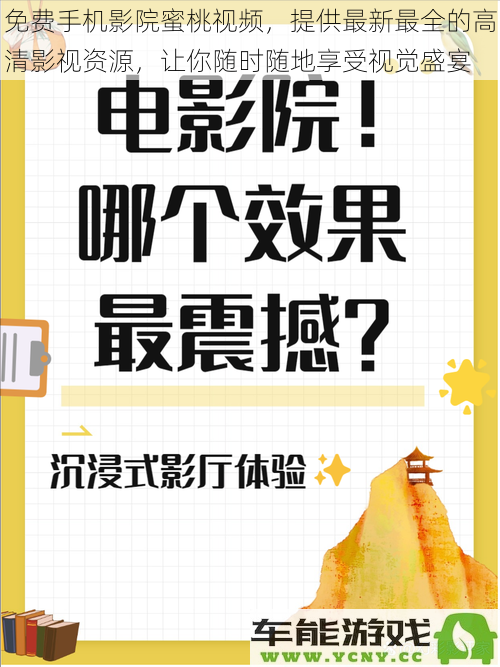 免费手机影院蜜桃视频，提供最新最全的高清影视资源，让你随时随地享受视觉盛宴

电影院！
哪个效果
最震撼？

沉浸式影厅体验

车能游戏
WWW.YCNY.CC